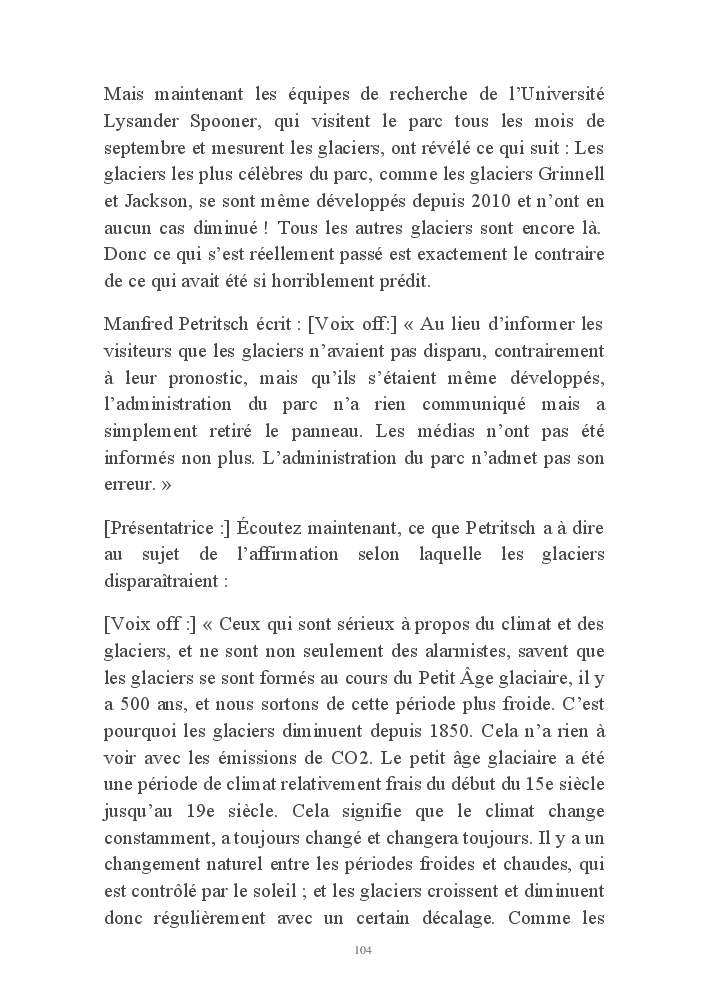 Mais maintenant les équipes de recherche de l'Université Lysander Spooner, qui visitent le parc tous les mois de septembre et mesurent les glaciers, ont révélé ce qui suit : Les glaciers les plus célèbres du parc, comme les glaciers Grinnell et Jackson, se sont même développés depuis 2010 et n'ont en aucun cas diminué ! Tous les autres glaciers sont encore là. Donc ce qui s'est réellement passé est exactement le contraire de ce qui avait été si horriblement prédit.

Manfred Petritsch écrit : [Voix off:] « Au lieu d'informer les visiteurs que les glaciers n'avaient pas disparu, contrairement à leur pronostic, mais qu'ils s'étaient même développés, l'administration du parc n'a rien communiqué mais a simplement retiré le panneau. Les médias n'ont pas été informés non plus. L'administration du parc n'admet pas son erreur. »

[Présentatrice :] Écoutez maintenant, ce que Petritsch a à dire au sujet de l'affirmation selon laquelle les glaciers disparaîtraient :

[Voix off :] « Ceux qui sont sérieux à propos du climat et des glaciers, et ne sont non seulement des alarmistes, savent que les glaciers se sont formés au cours du Petit Âge glaciaire, il y a 500 ans, et nous sortons de cette période plus froide. C'est pourquoi les glaciers diminuent depuis 1850. Cela n'a rien à voir avec les émissions de CO2. Le petit âge glaciaire a été une période de climat relativement frais du début du 15e siècle jusqu'au 19e siècle. Cela signifie que le climat change constamment, a toujours changé et changera toujours. Il y a un changement naturel entre les périodes froides et chaudes, qui est contrôlé par le soleil ; et les glaciers croissent et diminuent donc régulièrement avec un certain décalage. Comme les

104